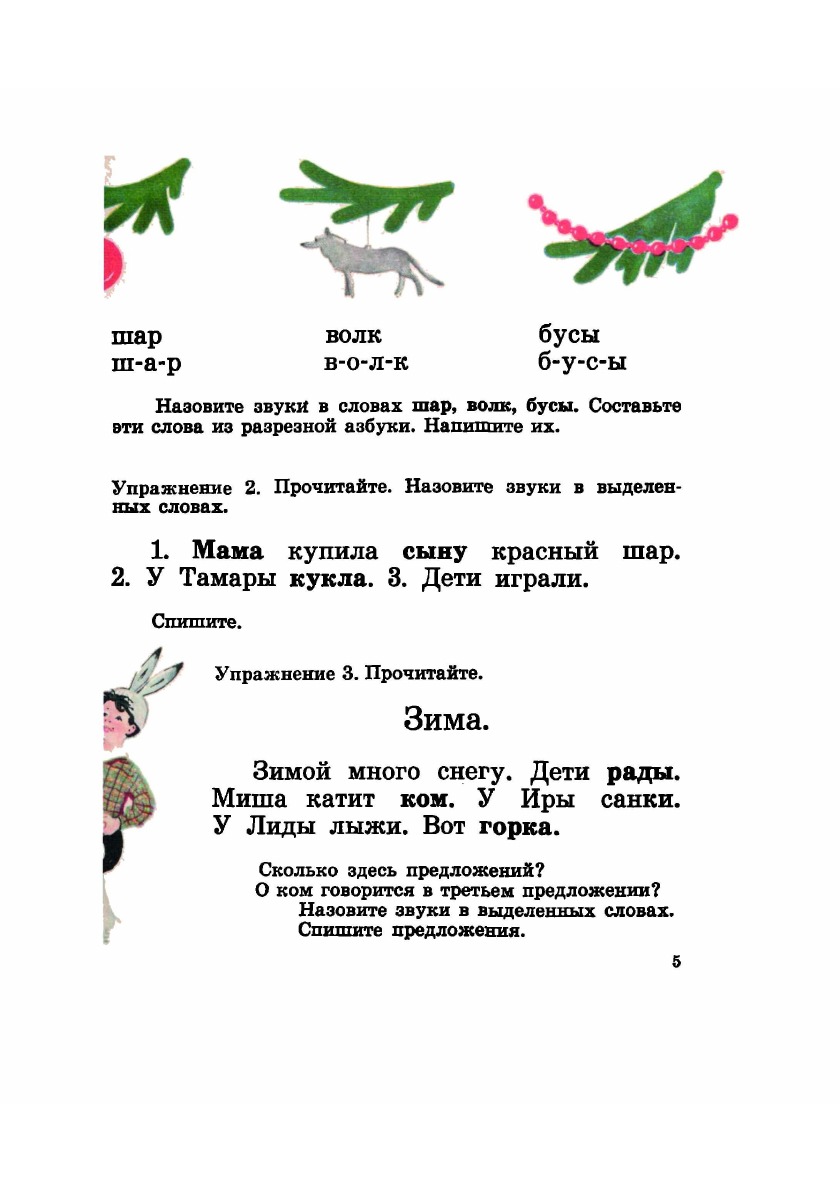 шар
ш-а-р

волк
в-о-л-к

бусы
б-у-с-ы

Назовите звуки в словах шар, волк, бусы. Составьте эти слова из разрезной азбуки. Напишите их.

Упражнение 2. Прочитайте. Назовите звуки в выделенных словах.

1. Мама купила сыну красный шар. 2. У Тамары кукла. 3. Дети играли.

Спишите.

Упражнение 3. Прочитайте.

Зима.

Зимой много снегу. Дети рады. Миша катит ком. У Иры санки. У Лиды лыжи. Вот горка.

Сколько здесь предложений?
О ком говорится в третьем предложении?
Назовите звуки в выделенных словах.
Спишите предложения.

5